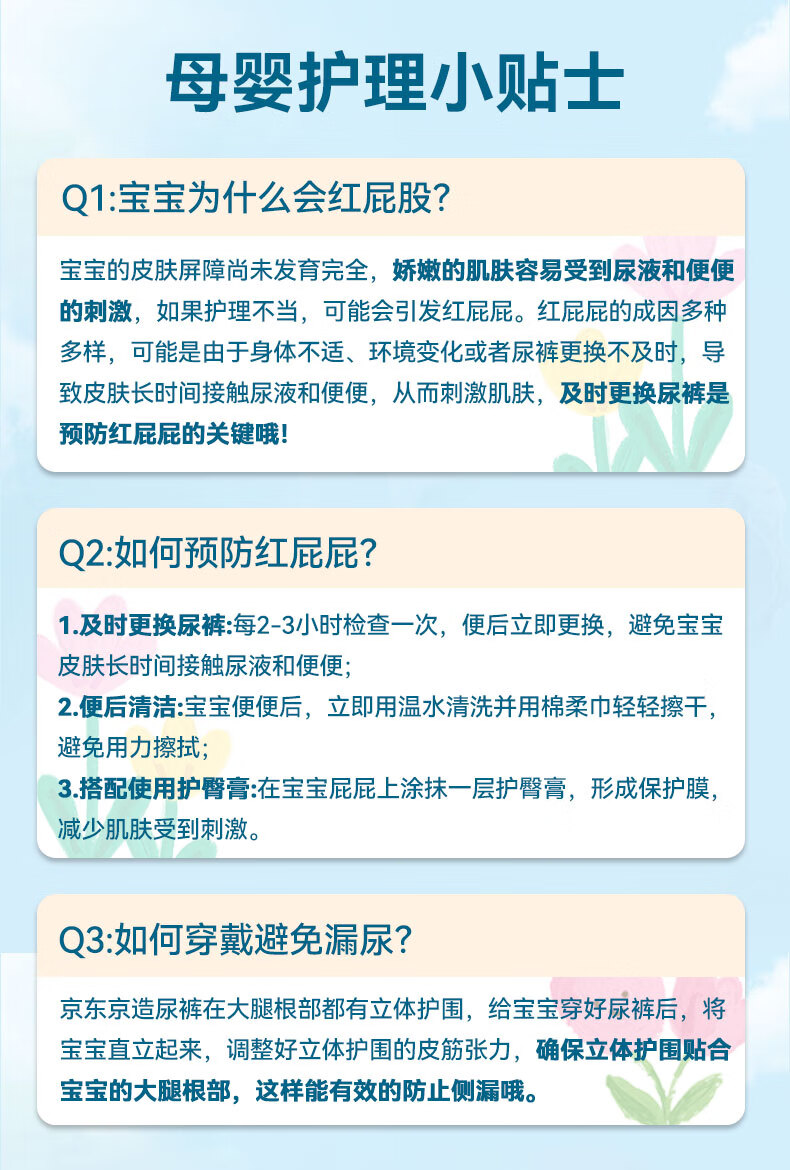 母婴护理小贴士

Q1:宝宝为什么会红屁股?

宝宝的皮肤屏障尚未发育完全，娇嫩的肌肤容易受到尿液和便便的刺激，如果护理不当，可能会引发红屁屁。红屁屁的成因多种多样，可能是由于身体不适、环境变化或者尿裤更换不及时，导致皮肤长时间接触尿液和便便，从而刺激肌肤，及时更换尿裤是预防红屁屁的关键哦!

Q2:如何预防红屁屁?

1.及时更换尿裤:每2-3小时检查一次，便后立即更换，避免宝宝皮肤长时间接触尿液和便便;
2.便后清洁:宝宝便便后，立即用温水清洗并用棉柔巾轻轻擦干，避免用力擦拭;
3.搭配使用护臀膏:在宝宝屁屁上涂抹一层护臀膏，形成保护膜，减少肌肤受到刺激。

Q3:如何穿戴避免漏尿?

京东京造尿裤在大腿根部都有立体护围，给宝宝穿好尿裤后，将宝宝直立起来，调整好立体护围的皮筋张力，确保立体护围贴合宝宝的大腿根部，这样能有效的防止侧漏哦。